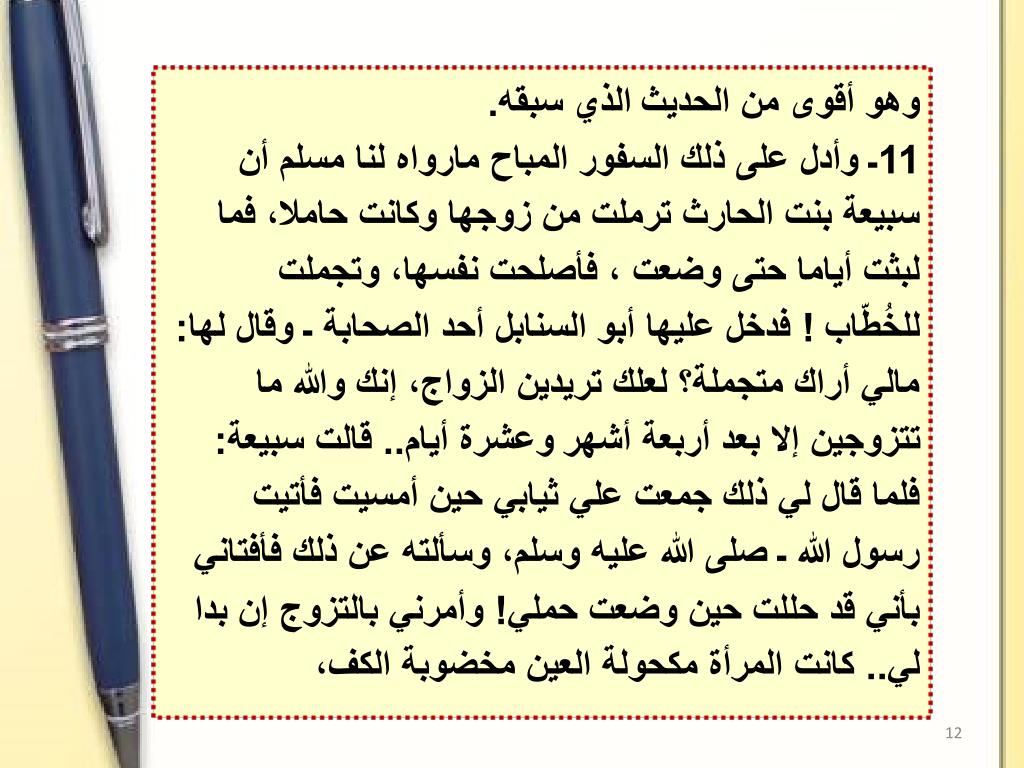 وهو أقوى من الحديث الذي سبقه.

11- وأدل على ذلك السفور المباح مارواه لنا مسلم أن سبيعة بنت الحارث ترملت من زوجها وكانت حاملا، فما لبثت أياما حتى وضعت ، فأصلحت نفسها، وتجملت للخُطّاب ! فدخل عليها أبو السنابل أحد الصحابة ـ وقال لها: مالي أراك متجملة؟ لعلك تريدين الزواج، إنك والله ما تتزوجين إلا بعد أربعة أشهر وعشرة أيام.. قالت سبيعة: فلما قال لي ذلك جمعت علي ثيابي حين أمسيت فأتيت رسول الله ـ صلى الله عليه وسلم، وسألته عن ذلك فأفتاني بأني قد حللت حين وضعت حملي! وأمرني بالتزوج إن بدا لي.. كانت المرأة مكحولة العين مخضوبة الكف،

12